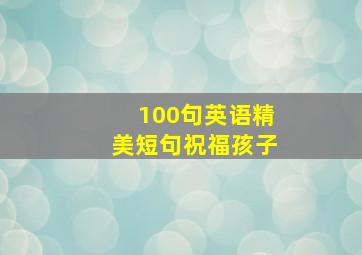 100句英语精美短句祝福孩子